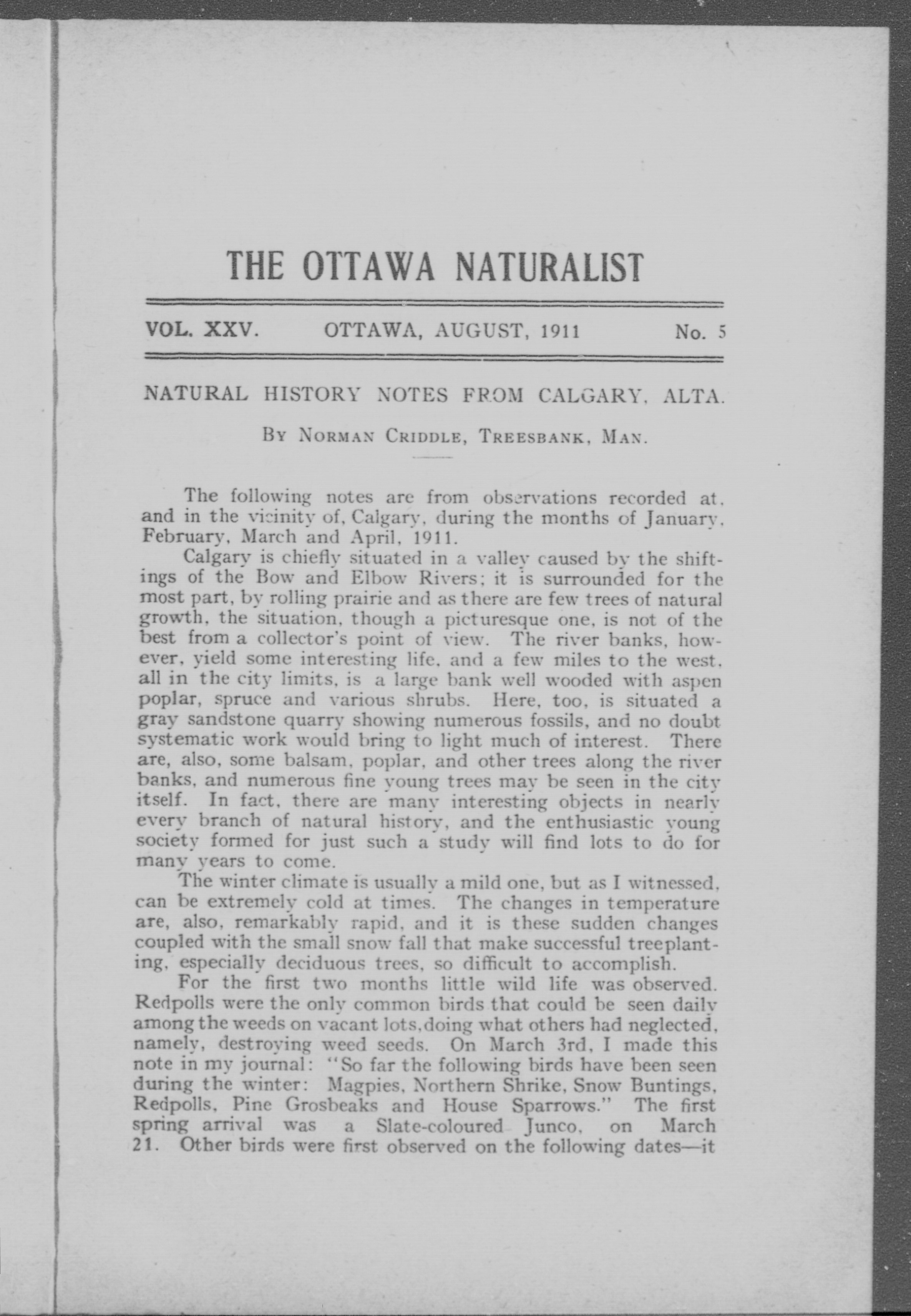 THE OTTAWA NATURALIST

VOL. XXV. OTTAWA, AUGUST, 1911 No. 5

NATURAL HISTORY NOTES FROM CALGARY, ALTA.

By Norman Criddle, Treesbank, Man.

The following notes are from observations recorded at, and in the vicinity of, Calgary, during the months of January, February, March and April, 1911.

Calgary is chiefly situated in a valley caused by the shiftings of the Bow and Elbow Rivers; it is surrounded for the most part, by rolling prairie and as there are few trees of natural growth, the situation, though a picturesque one, is not of the best from a collector's point of view. The river banks, however, yield some interesting life, and a few miles to the west, all in the city limits, is a large bank well wooded with aspen poplar, spruce and various shrubs. Here, too, is situated a gray sandstone quarry showing numerous fossils, and no doubt systematic work would bring to light much of interest. There are, also, some balsam, poplar, and other trees along the river banks, and numerous fine young trees may be seen in the city itself. In fact, there are many interesting objects in nearly every branch of natural history, and the enthusiastic young society formed for just such a study will find lots to do for many years to come.

The winter climate is usually a mild one, but as I witnessed, can be extremely cold at times. The changes in temperature are, also, remarkably rapid, and it is these sudden changes coupled with the small snow fall that make successful treeplanting, especially deciduous trees, so difficult to accomplish.

For the first two months little wild life was observed. Redpolls were the only common birds that could be seen daily among the weeds on vacant lots,doing what others had neglected, namely, destroying weed seeds. On March 3rd, I made this note in my journal: "So far the following birds have been seen during the winter: Magpies, Northern Shrike, Snow Buntings, Redpolls, Pine Grosbeaks and House Sparrows." The first spring arrival was a Slate-coloured Junco, on March 21. Other birds were first observed on the following dates—it